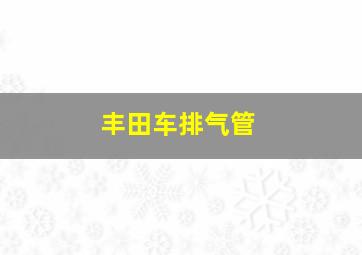 丰田车排气管